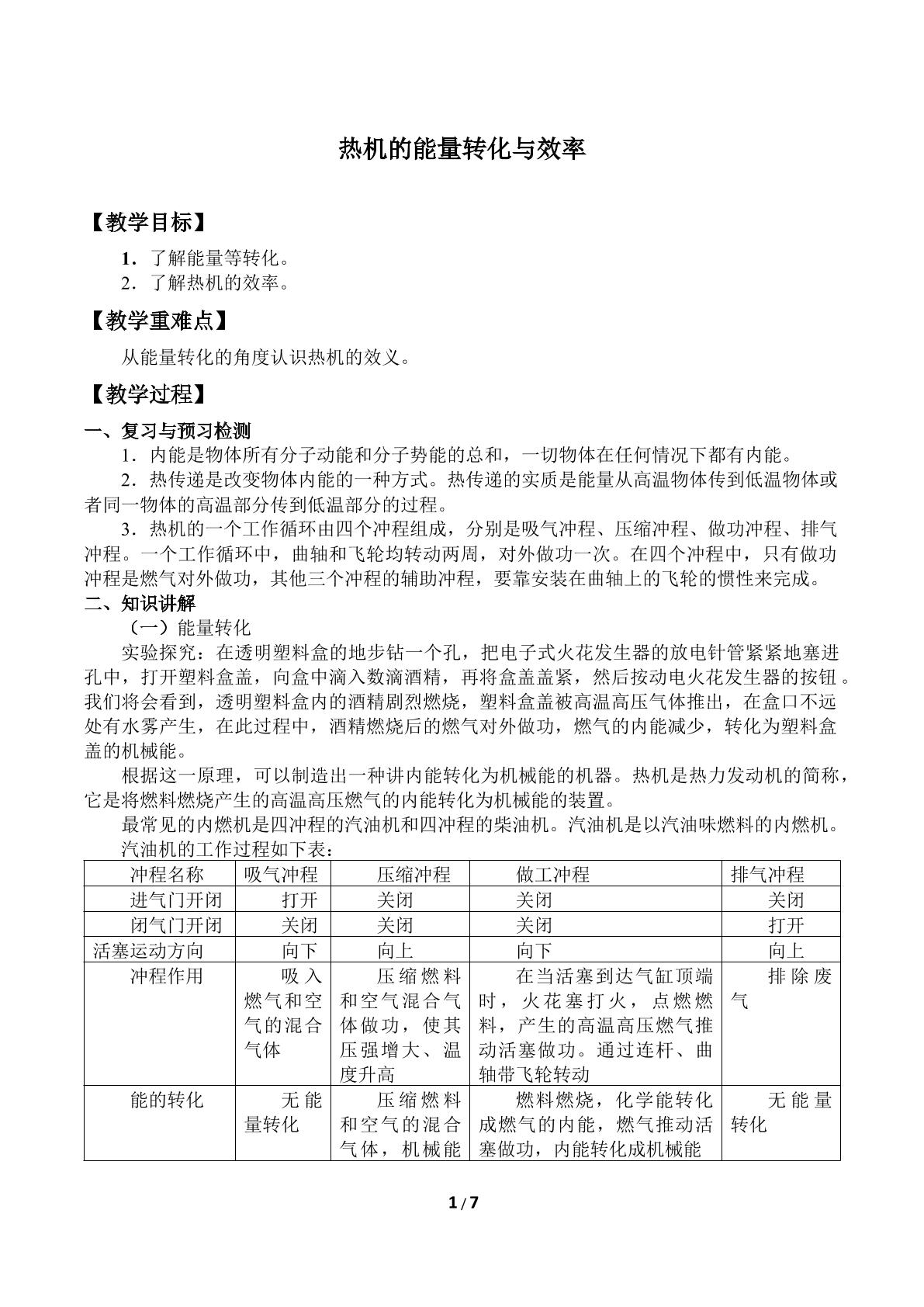 热机的能量转化与效率

【教学目标】

1．了解能量等转化。
2．了解热机的效率。

【教学重难点】

从能量转化的角度认识热机的效义。

【教学过程】

一、复习与预习检测

1．内能是物体所有分子动能和分子势能的总和，一切物体在任何情况下都有内能。

2．热传递是改变物体内能的一种方式。热传递的实质是能量从高温物体传到低温物体或者同一物体的高温部分传到低温部分的过程。

3．热机的一个工作循环由四个冲程组成，分别是吸气冲程、压缩冲程、做功冲程、排气冲程。一个工作循环中，曲轴和飞轮均转动两周，对外做功一次。在四个冲程中，只有做功冲程是燃气对外做功，其他三个冲程的辅助冲程，要靠安装在曲轴上的飞轮的惯性来完成。

二、知识讲解

（一）能量转化

实验探究：在透明塑料盒的地步钻一个孔，把电子式火花发生器的放电针管紧紧地塞进孔中，打开塑料盒盖，向盒中滴入数滴酒精，再将盒盖盖紧，然后按动电火花发生器的按钮。我们将会看到，透明塑料盒内的酒精剧烈燃烧，塑料盒盖被高温高压气体推出，在盒口不远处有水雾产生，在此过程中，酒精燃烧后的燃气对外做功，燃气的内能减少，转化为塑料盒盖的机械能。

根据这一原理，可以制造出一种讲内能转化为机械能的机器。热机是热力发动机的简称，它是将燃料燃烧产生的高温高压燃气的内能转化为机械能的装置。

最常见的内燃机是四冲程的汽油机和四冲程的柴油机。汽油机是以汽油味燃料的内燃机。

汽油机的工作过程如下表：

| 冲程名称 | 吸气冲程 | 压缩冲程 | 做工冲程 | 排气冲程 |
|---|---|---|---|---|
| 进气门开闭 | 打开 | 关闭 | 关闭 | 关闭 |
| 闭气门开闭 | 关闭 | 关闭 | 关闭 | 打开 |
| 活塞运动方向 | 向下 | 向上 | 向下 | 向上 |
| 冲程作用 | 吸入燃气和空气的混合气体 | 压缩燃料和空气混合气体做功，使其压强增大、温度升高 | 在当活塞到达气缸顶端时，火花塞打火，点燃燃料，产生的高温高压燃气推动活塞做功。通过连杆、曲轴带飞轮转动 | 排除废气 |
| 能的转化 | 无能量转化 | 压缩燃料和空气的混合气体，机械能 | 燃料燃烧，化学能转化成燃气的内能，燃气推动活塞做功，内能转化成机械能 | 无能量转化 |

1/7